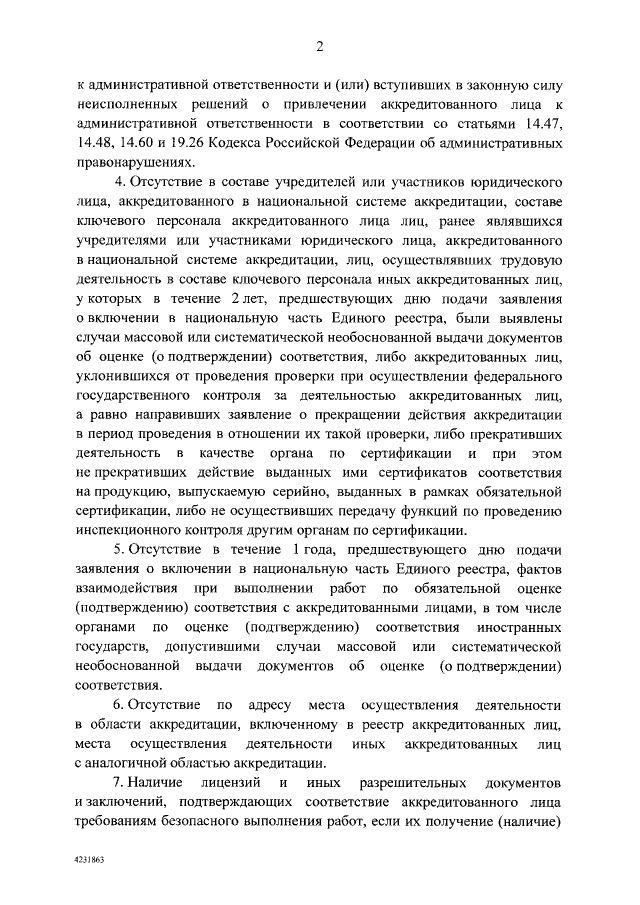 2

к административной ответственности и (или) вступивших в законную силу неисполненных решений о привлечении аккредитованного лица к административной ответственности в соответствии со статьями 14.47, 14.48, 14.60 и 19.26 Кодекса Российской Федерации об административных правонарушениях.

4. Отсутствие в составе учредителей или участников юридического лица, аккредитованного в национальной системе аккредитации, составе ключевого персонала аккредитованного лица лиц, ранее являвшихся учредителями или участниками юридического лица, аккредитованного в национальной системе аккредитации, лиц, осуществлявших трудовую деятельность в составе ключевого персонала иных аккредитованных лиц, у которых в течение 2 лет, предшествующих дню подачи заявления о включении в национальную часть Единого реестра, были выявлены случаи массовой или систематической необоснованной выдачи документов об оценке (о подтверждении) соответствия, либо аккредитованных лиц, уклонившихся от проведения проверки при осуществлении федерального государственного контроля за деятельностью аккредитованных лиц, а равно направивших заявление о прекращении действия аккредитации в период проведения в отношении их такой проверки, либо прекративших деятельность в качестве органа по сертификации и при этом не прекративших действие выданных ими сертификатов соответствия на продукцию, выпускаемую серийно, выданных в рамках обязательной сертификации, либо не осуществивших передачу функций по проведению инспекционного контроля другим органам по сертификации.

5. Отсутствие в течение 1 года, предшествующего дню подачи заявления о включении в национальную часть Единого реестра, фактов взаимодействия при выполнении работ по обязательной оценке (подтверждению) соответствия с аккредитованными лицами, в том числе органами по оценке (подтверждению) соответствия иностранных государств, допустившими случаи массовой или систематической необоснованной выдачи документов об оценке (о подтверждении) соответствия.

6. Отсутствие по адресу места осуществления деятельности в области аккредитации, включенному в реестр аккредитованных лиц, места осуществления деятельности иных аккредитованных лиц с аналогичной областью аккредитации.

7. Наличие лицензий и иных разрешительных документов и заключений, подтверждающих соответствие аккредитованного лица требованиям безопасного выполнения работ, если их получение (наличие)

4231863